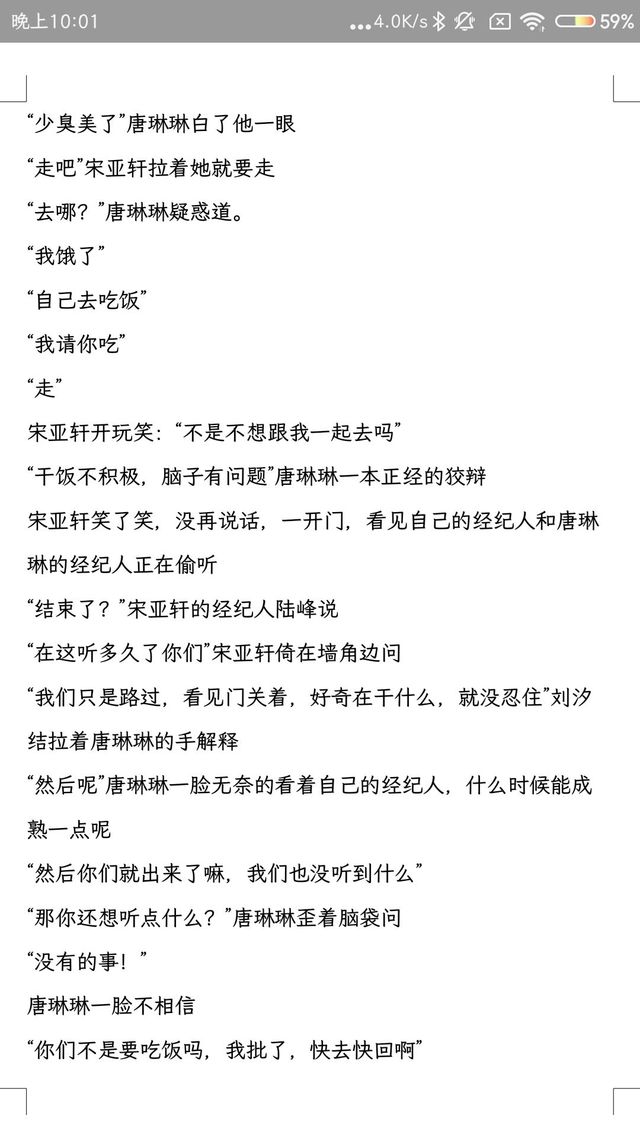 晚上10:01 ...4.0K/s 59%

“少臭美了”唐琳琳白了他一眼

“走吧”宋亚轩拉着她就要走

“去哪？”唐琳琳疑惑道。

“我饿了”

“自己去吃饭”

“我请你吃”

“走”

宋亚轩开玩笑：“不是不想跟我一起去吗”

“干饭不积极，脑子有问题”唐琳琳一本正经的狡辩

宋亚轩笑了笑，没再说话，一开门，看见自己的经纪人和唐琳琳的经纪人正在偷听

“结束了？”宋亚轩的经纪人陆峰说

“在这听多久了你们”宋亚轩倚在墙角边问

“我们只是路过，看见门关着，好奇在干什么，就没忍住”刘汐结拉着唐琳琳的手解释

“然后呢”唐琳琳一脸无奈的看着自己的经纪人，什么时候能成熟一点呢

“然后你们就出来了嘛，我们也没听到什么”

“那你还想听点什么？”唐琳琳歪着脑袋问

“没有的事！”

唐琳琳一脸不相信

“你们不是要吃饭吗，我批了，快去快回啊”